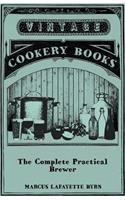 VINTAGE

COOKERY BOOKS

The Complete Practical Brewer

MARCUS LAFAYETTE BYRN